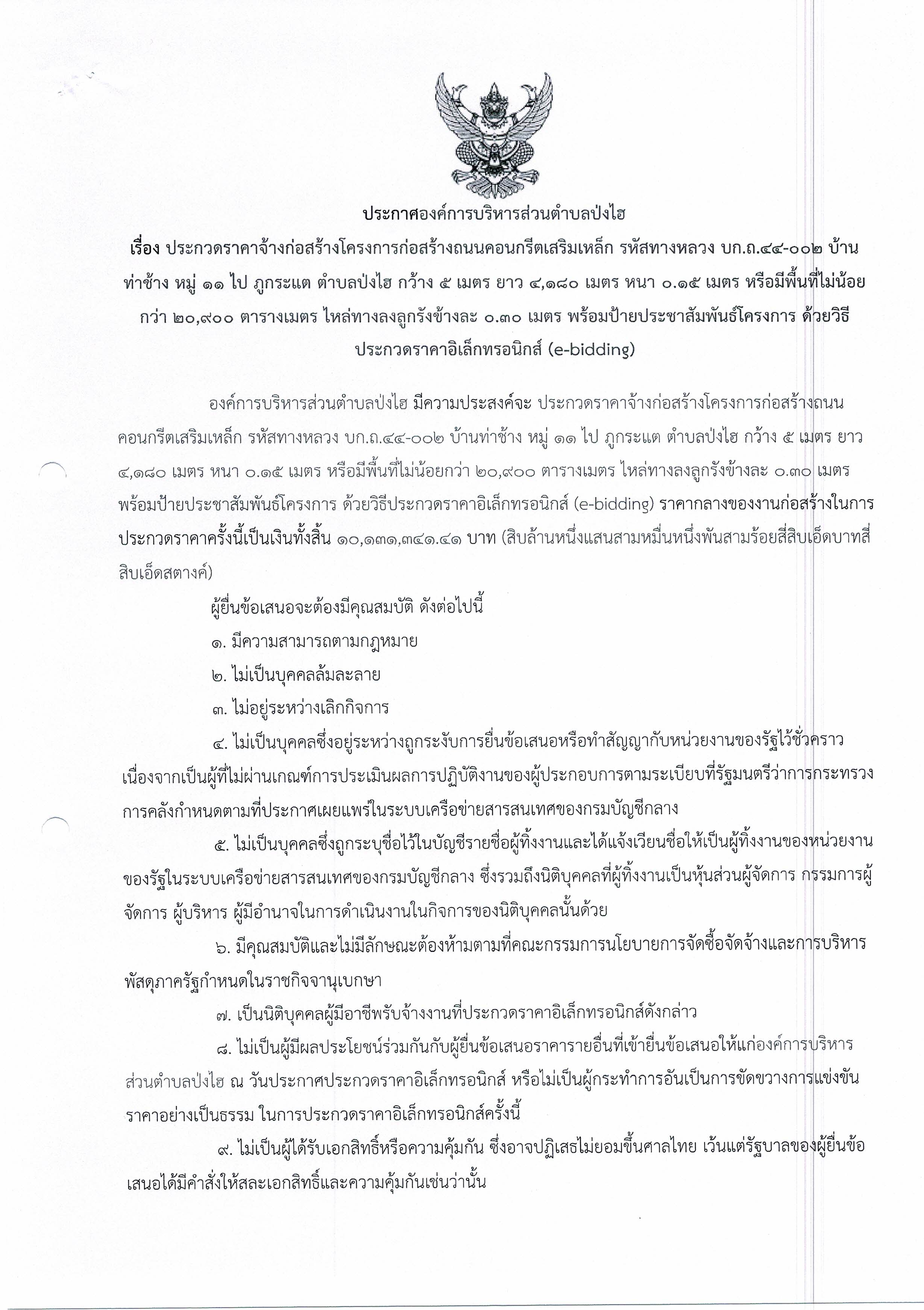 ประกาศองค์การบริหารส่วนตำบลป่งไฮ

เรื่อง ประกวดราคาจ้างก่อสร้างโครงการก่อสร้างถนนคอนกรีตเสริมเหล็ก รหัสทางหลวง บก.ถ.๔๔-๐๐๒ บ้านท่าช้าง หมู่ ๑๑ ไป ภูกระแต ตำบลป่งไฮ กว้าง ๕ เมตร ยาว ๔,๑๘๐ เมตร หนา ๐.๑๕ เมตร หรือมีพื้นที่ไม่น้อยกว่า ๒๐,๙๐๐ ตารางเมตร ไหล่ทางลงลูกรังข้างละ ๐.๓๐ เมตร พร้อมป้ายประชาสัมพันธ์โครงการ ด้วยวิธีประกวดราคาอิเล็กทรอนิกส์ (e-bidding)

องค์การบริหารส่วนตำบลป่งไฮ มีความประสงค์จะ ประกวดราคาจ้างก่อสร้างโครงการก่อสร้างถนนคอนกรีตเสริมเหล็ก รหัสทางหลวง บก.ถ.๔๔-๐๐๒ บ้านท่าช้าง หมู่ ๑๑ ไป ภูกระแต ตำบลป่งไฮ กว้าง ๕ เมตร ยาว ๔,๑๘๐ เมตร หนา ๐.๑๕ เมตร หรือมีพื้นที่ไม่น้อยกว่า ๒๐,๙๐๐ ตารางเมตร ไหล่ทางลงลูกรังข้างละ ๐.๓๐ เมตร พร้อมป้ายประชาสัมพันธ์โครงการ ด้วยวิธีประกวดราคาอิเล็กทรอนิกส์ (e-bidding) ราคากลางของงานก่อสร้างในการประกวดราคาครั้งนี้เป็นเงินทั้งสิ้น ๑๐,๑๓๑,๓๔๑.๔๑ บาท (สิบล้านหนึ่งแสนสามหมื่นหนึ่งพันสามร้อยสี่สิบเอ็ดบาทสี่สิบเอ็ดสตางค์)

ผู้ยื่นข้อเสนอจะต้องมีคุณสมบัติ ดังต่อไปนี้

๑. มีความสามารถตามกฎหมาย

๒. ไม่เป็นบุคคลล้มละลาย

๓. ไม่อยู่ระหว่างเลิกกิจการ

๔. ไม่เป็นบุคคลซึ่งอยู่ระหว่างถูกระงับการยื่นข้อเสนอหรือทำสัญญากับหน่วยงานของรัฐไว้ชั่วคราว เนื่องจากเป็นผู้ที่ไม่ผ่านเกณฑ์การประเมินผลการปฏิบัติงานของผู้ประกอบการตามระเบียบที่รัฐมนตรีว่าการกระทรวงการคลังกำหนดตามที่ประกาศเผยแพร่ในระบบเครือข่ายสารสนเทศของกรมบัญชีกลาง

๕. ไม่เป็นบุคคลซึ่งถูกระบุชื่อไว้ในบัญชีรายชื่อผู้ทิ้งงานและได้แจ้งเวียนชื่อให้เป็นผู้ทิ้งงานของหน่วยงานของรัฐในระบบเครือข่ายสารสนเทศของกรมบัญชีกลาง ซึ่งรวมถึงนิติบุคคลที่ผู้ทิ้งงานเป็นหุ้นส่วนผู้จัดการ กรรมการผู้จัดการ ผู้บริหาร ผู้มีอำนาจในการดำเนินงานในกิจการของนิติบุคคลนั้นด้วย

๖. มีคุณสมบัติและไม่มีลักษณะต้องห้ามตามที่คณะกรรมการนโยบายการจัดซื้อจัดจ้างและการบริหารพัสดุภาครัฐกำหนดในราชกิจจานุเบกษา

๗. เป็นนิติบุคคลผู้มีอาชีพรับจ้างงานที่ประกวดราคาอิเล็กทรอนิกส์ดังกล่าว

๘. ไม่เป็นผู้มีผลประโยชน์ร่วมกันกับผู้ยื่นข้อเสนอราคารายอื่นที่เข้ายื่นข้อเสนอให้แก่องค์การบริหารส่วนตำบลป่งไฮ ณ วันประกาศประกวดราคาอิเล็กทรอนิกส์ หรือไม่เป็นผู้กระทำการอันเป็นการขัดขวางการแข่งขันราคาอย่างเป็นธรรม ในการประกวดราคาอิเล็กทรอนิกส์ครั้งนี้

๙. ไม่เป็นผู้ได้รับเอกสิทธิ์หรือความคุ้มกัน ซึ่งอาจปฏิเสธไม่ยอมขึ้นศาลไทย เว้นแต่รัฐบาลของผู้ยื่นข้อเสนอได้มีคำสั่งให้สละเอกสิทธิ์และความคุ้มกันเช่นว่านั้น